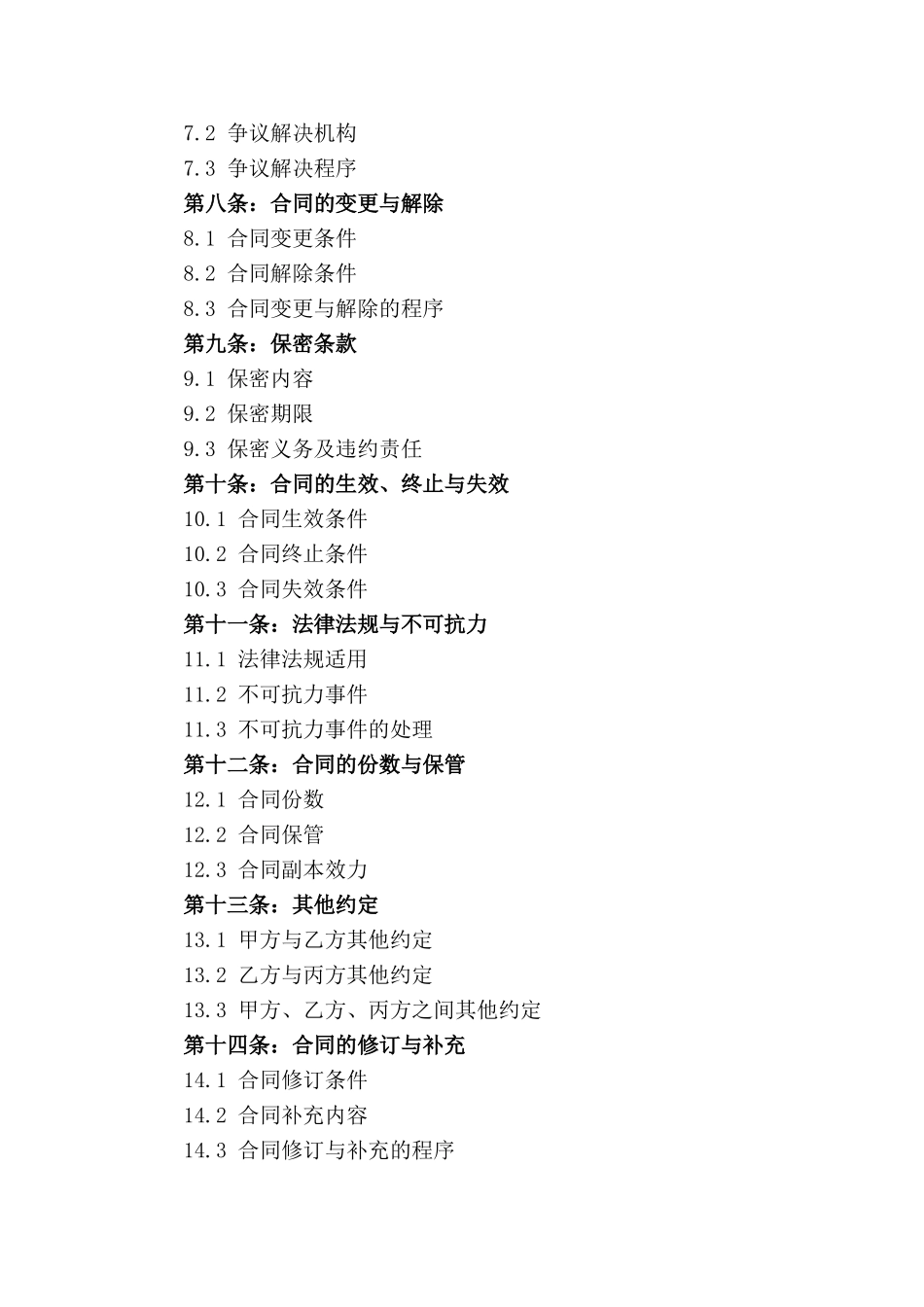 7.2 争议解决机构
7.3 争议解决程序
第八条：合同的变更与解除
8.1 合同变更条件
8.2 合同解除条件
8.3 合同变更与解除的程序
第九条：保密条款
9.1 保密内容
9.2 保密期限
9.3 保密义务及违约责任
第十条：合同的生效、终止与失效
10.1 合同生效条件
10.2 合同终止条件
10.3 合同失效条件
第十一条：法律法规与不可抗力
11.1 法律法规适用
11.2 不可抗力事件
11.3 不可抗力事件的处理
第十二条：合同的份数与保管
12.1 合同份数
12.2 合同保管
12.3 合同副本效力
第十三条：其他约定
13.1 甲方与乙方其他约定
13.2 乙方与丙方其他约定
13.3 甲方、乙方、丙方之间其他约定
第十四条：合同的修订与补充
14.1 合同修订条件
14.2 合同补充内容
14.3 合同修订与补充的程序